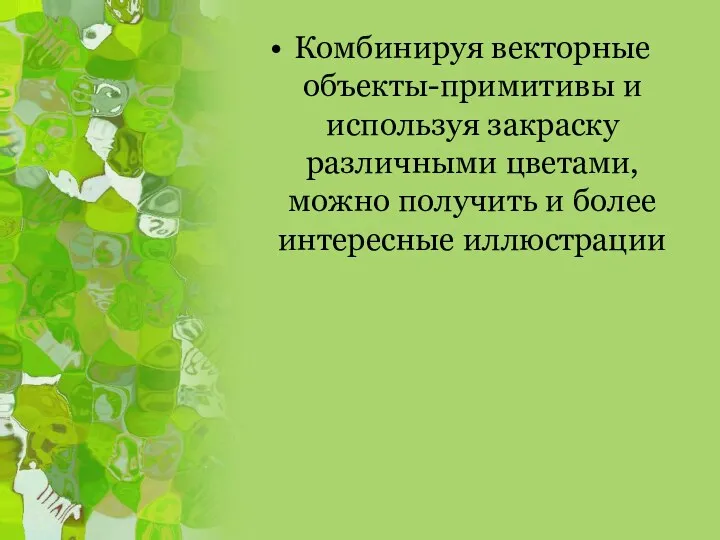 • Комбинируя векторные объекты-примитивы и используя закраску различными цветами, можно получить и более интересные иллюстрации